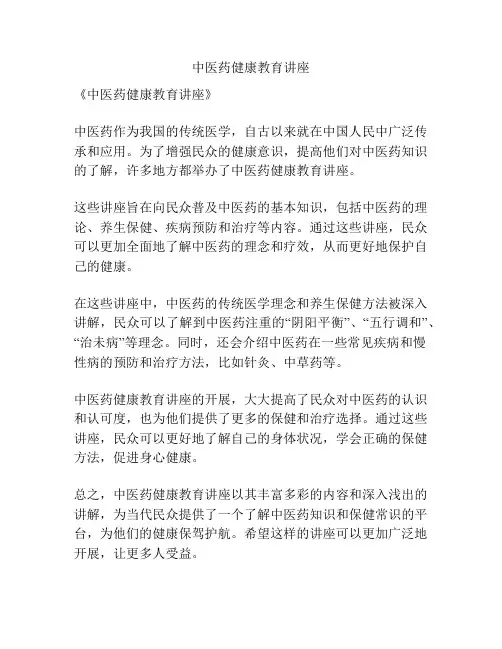 中医药健康教育讲座

《中医药健康教育讲座》

中医药作为我国的传统医学，自古以来就在中国人民中广泛传承和应用。为了增强民众的健康意识，提高他们对中医药知识的了解，许多地方都举办了中医药健康教育讲座。

这些讲座旨在向民众普及中医药的基本知识，包括中医药的理论、养生保健、疾病预防和治疗等内容。通过这些讲座，民众可以更加全面地了解中医药的理念和疗效，从而更好地保护自己的健康。

在这些讲座中，中医药的传统医学理念和养生保健方法被深入讲解，民众可以了解到中医药注重的“阴阳平衡”、“五行调和”、“治未病”等理念。同时，还会介绍中医药在一些常见疾病和慢性病的预防和治疗方法，比如针灸、中草药等。

中医药健康教育讲座的开展，大大提高了民众对中医药的认识和认可度，也为他们提供了更多的保健和治疗选择。通过这些讲座，民众可以更好地了解自己的身体状况，学会正确的保健方法，促进身心健康。

总之，中医药健康教育讲座以其丰富多彩的内容和深入浅出的讲解，为当代民众提供了一个了解中医药知识和保健常识的平台，为他们的健康保驾护航。希望这样的讲座可以更加广泛地开展，让更多人受益。